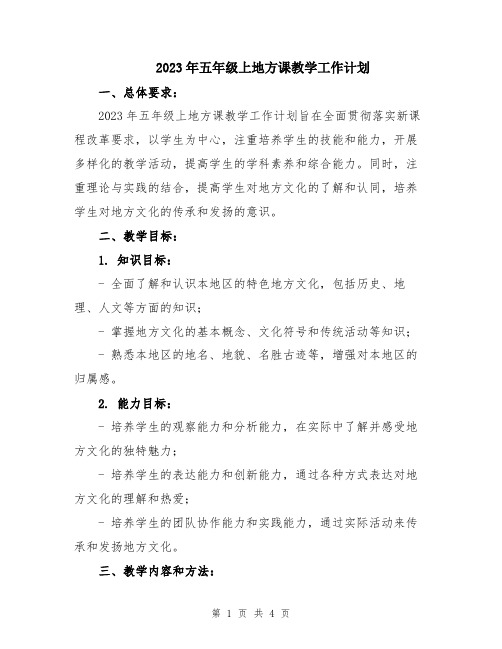 2023年五年级上地方课教学工作计划

一、总体要求：

2023年五年级上地方课教学工作计划旨在全面贯彻落实新课程改革要求，以学生为中心，注重培养学生的技能和能力，开展多样化的教学活动，提高学生的学科素养和综合能力。同时，注重理论与实践的结合，提高学生对地方文化的了解和认同，培养学生对地方文化的传承和发扬的意识。

二、教学目标：

1. 知识目标：

- 全面了解和认识本地区的特色地方文化，包括历史、地理、人文等方面的知识；

- 掌握地方文化的基本概念、文化符号和传统活动等知识；

- 熟悉本地区的地名、地貌、名胜古迹等，增强对本地区的归属感。

2. 能力目标：

- 培养学生的观察能力和分析能力，在实际中了解并感受地方文化的独特魅力；

- 培养学生的表达能力和创新能力，通过各种方式表达对地方文化的理解和热爱；

- 培养学生的团队协作能力和实践能力，通过实际活动来传承和发扬地方文化。

三、教学内容和方法：

第 1 页 共 4 页